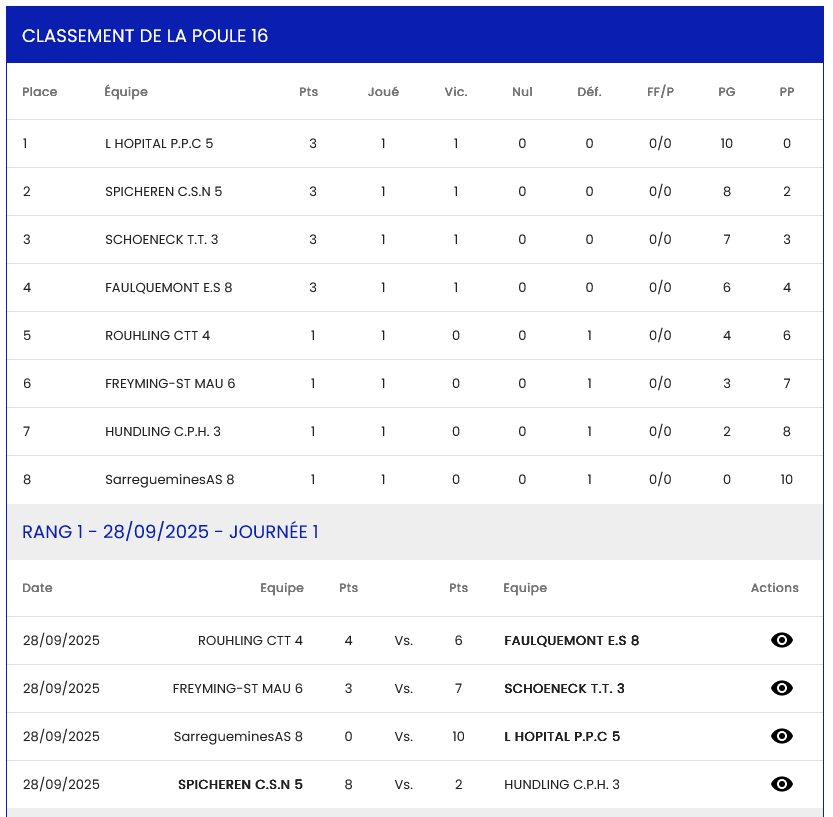 CLASSEMENT DE LA POULE 16

| Place | Équipe | Pts | Joué | Vic. | Nul | Déf. | FF/P | PG | PP |
|---|---|---|---|---|---|---|---|---|---|
| 1 | L HOPITAL P.P.C 5 | 3 | 1 | 1 | 0 | 0 | 0/0 | 10 | 0 |
| 2 | SPICHEREN C.S.N 5 | 3 | 1 | 1 | 0 | 0 | 0/0 | 8 | 2 |
| 3 | SCHOENECK T.T. 3 | 3 | 1 | 1 | 0 | 0 | 0/0 | 7 | 3 |
| 4 | FAULQUEMONT E.S 8 | 3 | 1 | 1 | 0 | 0 | 0/0 | 6 | 4 |
| 5 | ROUHLING CTT 4 | 1 | 1 | 0 | 0 | 1 | 0/0 | 4 | 6 |
| 6 | FREYMING-ST MAU 6 | 1 | 1 | 0 | 0 | 1 | 0/0 | 3 | 7 |
| 7 | HUNDLING C.P.H. 3 | 1 | 1 | 0 | 0 | 1 | 0/0 | 2 | 8 |
| 8 | SarregueminesAS 8 | 1 | 1 | 0 | 0 | 1 | 0/0 | 0 | 10 |

RANG 1 - 28/09/2025 - JOURNÉE 1

| Date | Equipe | Pts | | Pts | Equipe | Actions |
|---|---|---|---|---|---|---|
| 28/09/2025 | ROUHLING CTT 4 | 4 | Vs. | 6 | FAULQUEMONT E.S 8 | |
| 28/09/2025 | FREYMING-ST MAU 6 | 3 | Vs. | 7 | SCHOENECK T.T. 3 | |
| 28/09/2025 | SarregueminesAS 8 | 0 | Vs. | 10 | L HOPITAL P.P.C 5 | |
| 28/09/2025 | SPICHEREN C.S.N 5 | 8 | Vs. | 2 | HUNDLING C.P.H. 3 | |